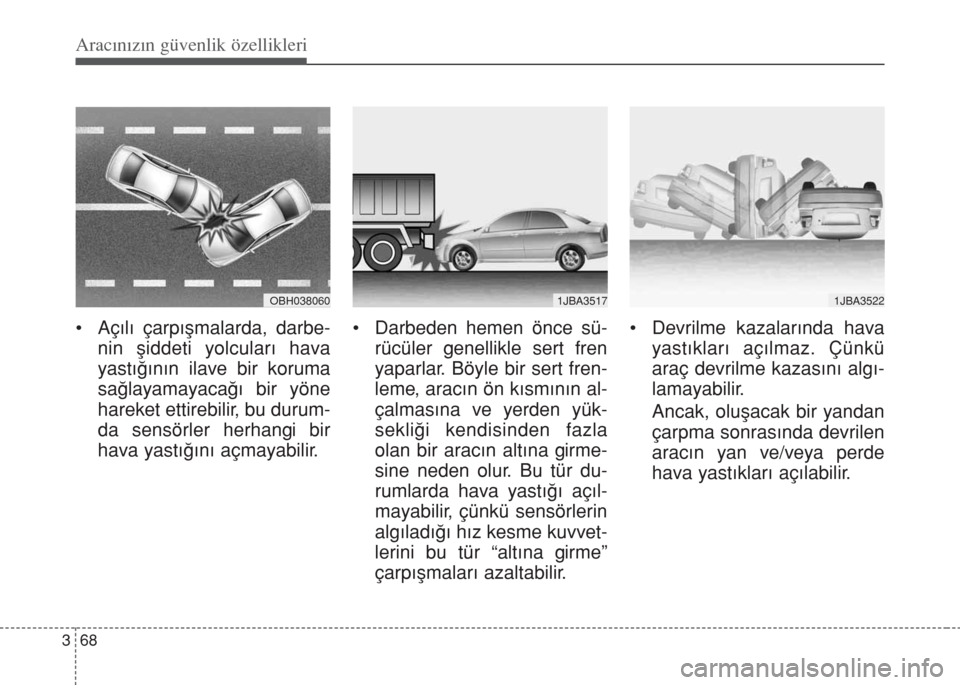 Aracınızın güvenlik özellikleri

OBH038060

• Açılı çarpışmalarda, darbenin şiddeti yolcuları hava yastığının ilave bir koruma sağlayamayacağı bir yöne hareket ettirebilir, bu durumda sensörler herhangi bir hava yastığını açmayabilir.

1JBA3517

• Darbeden hemen önce sürücüler genellikle sert fren yaparlar. Böyle bir sert frenleme, aracın ön kısmının alçalmasına ve yerden yüksekliği kendisinden fazla olan bir aracın altına girmesine neden olur. Bu tür durumlarda hava yastığı açılmayabilir, çünkü sensörlerin algıladığı hız kesme kuvvetlerini bu tür “altına girme” çarpışmaları azaltabilir.

1JBA3522

• Devrilme kazalarında hava yastıkları açılmaz. Çünkü araç devrilme kazasını algılamayabilir.

Ancak, oluşacak bir yandan çarpma sonrasında devrilen aracın yan ve/veya perde hava yastıkları açılabilir.

3 68

carmanualsonline.info